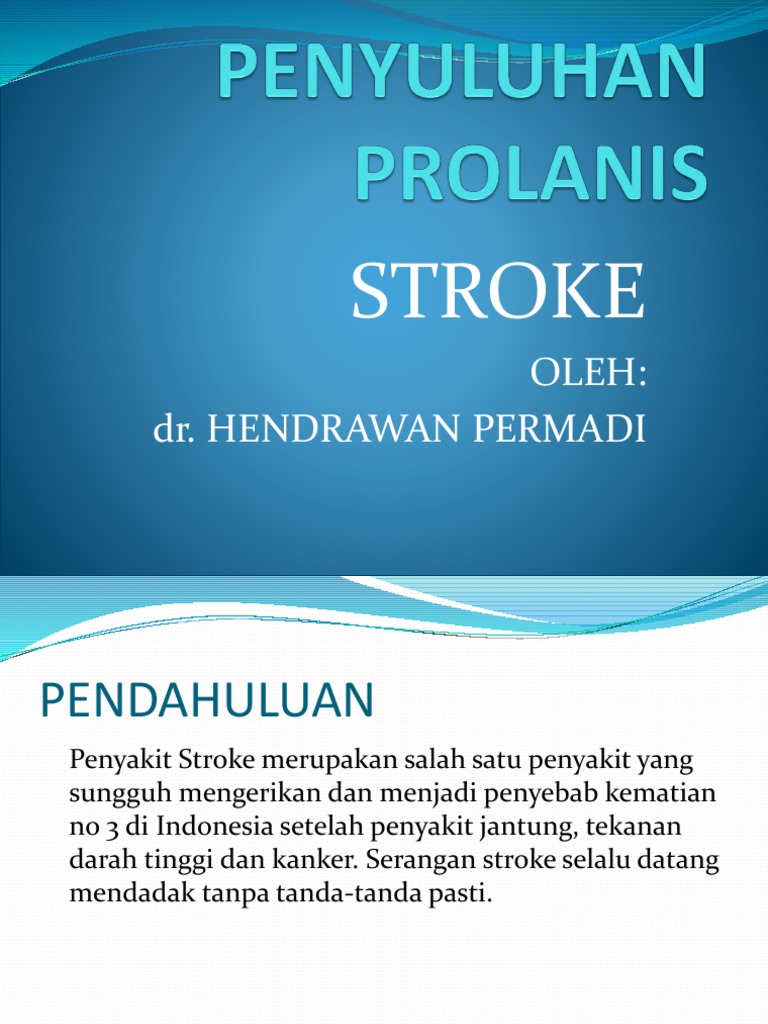 PENYULUHAN PROLANIS

STROKE

OLEH:
dr. HENDRAWAN PERMADI

PENDAHULUAN

Penyakit Stroke merupakan salah satu penyakit yang sungguh mengerikan dan menjadi penyebab kematian no 3 di Indonesia setelah penyakit jantung, tekanan darah tinggi dan kanker. Serangan stroke selalu datang mendadak tanpa tanda-tanda pasti.